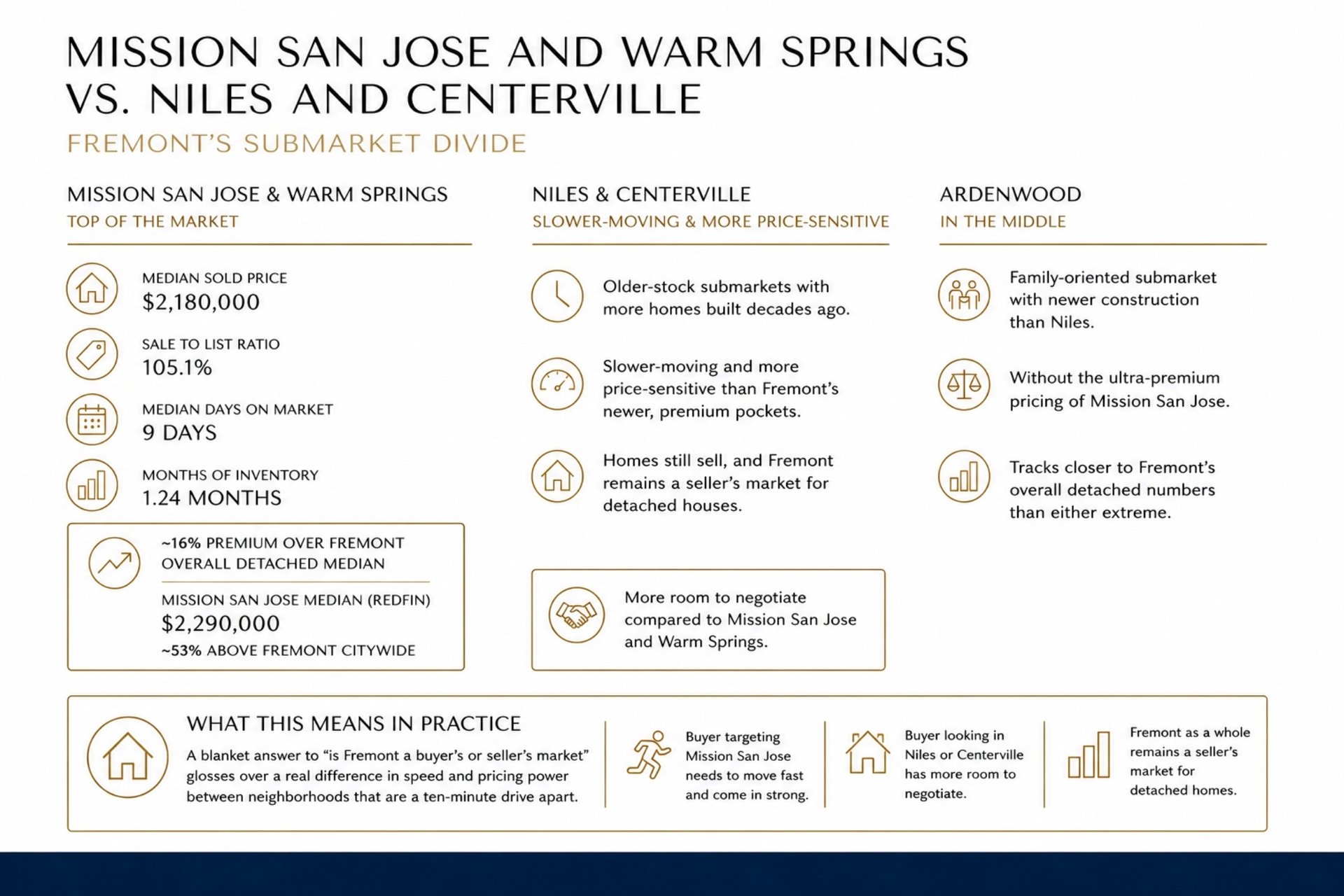 MISSION SAN JOSE AND WARM SPRINGS VS. NILES AND CENTERVILLE

FREMONT'S SUBMARKET DIVIDE

MISSION SAN JOSE & WARM SPRINGS
TOP OF THE MARKET

MEDIAN SOLD PRICE
$2,180,000

SALE TO LIST RATIO
105.1%

MEDIAN DAYS ON MARKET
9 DAYS

MONTHS OF INVENTORY
1.24 MONTHS

~16% PREMIUM OVER FREMONT OVERALL DETACHED MEDIAN

MISSION SAN JOSE MEDIAN (REDFIN)
$2,290,000
~53% ABOVE FREMONT CITYWIDE

NILES & CENTERVILLE
SLOWER-MOVING & MORE PRICE-SENSITIVE

Older-stock submarkets with more homes built decades ago.

Slower-moving and more price-sensitive than Fremont's newer, premium pockets.

Homes still sell, and Fremont remains a seller's market for detached houses.

More room to negotiate compared to Mission San Jose and Warm Springs.

ARDENWOOD
IN THE MIDDLE

Family-oriented submarket with newer construction than Niles.

Without the ultra-premium pricing of Mission San Jose.

Tracks closer to Fremont's overall detached numbers than either extreme.

WHAT THIS MEANS IN PRACTICE
A blanket answer to "is Fremont a buyer's or seller's market" glosses over a real difference in speed and pricing power between neighborhoods that are a ten-minute drive apart.

Buyer targeting Mission San Jose needs to move fast and come in strong.

Buyer looking in Niles or Centerville has more room to negotiate.

Fremont as a whole remains a seller's market for detached homes.